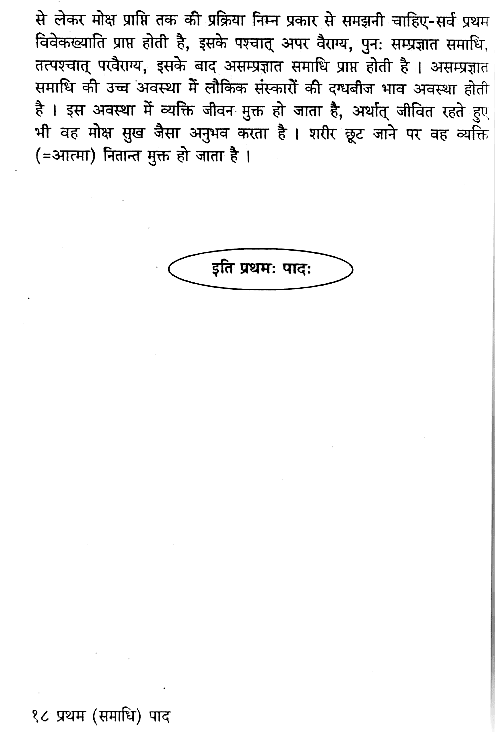 से लेकर मोक्ष प्राप्ति तक की प्रक्रिया निम्न प्रकार से समझनी चाहिए-सर्व प्रथम विवेकख्याति प्राप्त होती है, इसके पश्चात् अपर वैराग्य, पुनः सम्प्रज्ञात समाधि, तत्पश्चात् परवैराग्य, इसके बाद असम्प्रज्ञात समाधि प्राप्त होती है । असम्प्रज्ञात समाधि की उच्च अवस्था में लौकिक संस्कारों की दग्धबीज भाव अवस्था होती है । इस अवस्था में व्यक्ति जीवन मुक्त हो जाता है, अर्थात् जीवित रहते हुए भी वह मोक्ष सुख जैसा अनुभव करता है । शरीर छूट जाने पर वह व्यक्ति (=आत्मा) नितान्त मुक्त हो जाता है ।

इति प्रथमः पादः

१८ प्रथम (समाधि) पाद